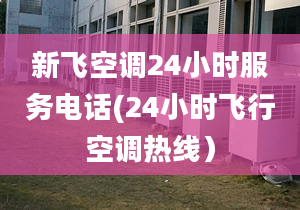 新飞空调24小时服务电话(24小时飞行空调热线）